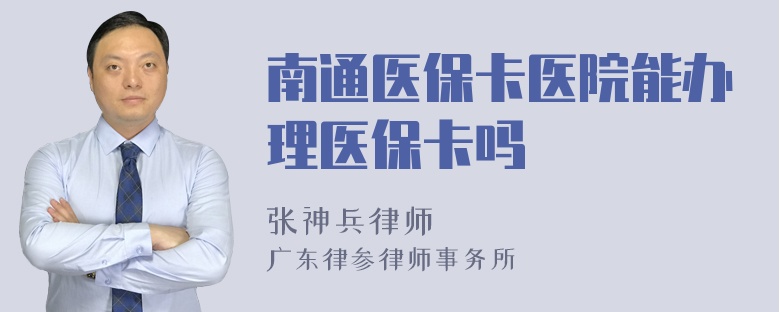 南通医保卡医院能办理医保卡吗

张神兵律师
广东律参律师事务所